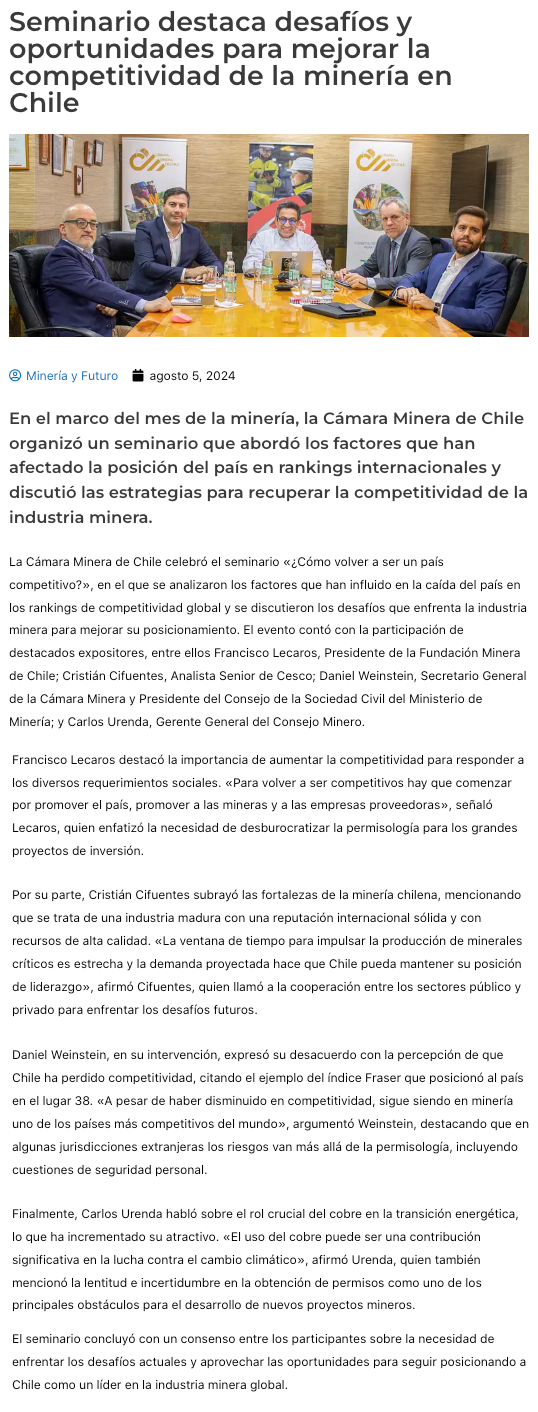 Seminario destaca desafíos y oportunidades para mejorar la competitividad de la minería en Chile

Minería y Futuro agosto 5, 2024

En el marco del mes de la minería, la Cámara Minera de Chile organizó un seminario que abordó los factores que han afectado la posición del país en rankings internacionales y discutió las estrategias para recuperar la competitividad de la industria minera.

La Cámara Minera de Chile celebró el seminario «¿Cómo volver a ser un país competitivo?», en el que se analizaron los factores que han influido en la caída del país en los rankings de competitividad global y se discutieron los desafíos que enfrenta la industria minera para mejorar su posicionamiento. El evento contó con la participación de destacados expositores, entre ellos Francisco Lecaros, Presidente de la Fundación Minera de Chile; Cristián Cifuentes, Analista Senior de Cesco; Daniel Weinstein, Secretario General de la Cámara Minera y Presidente del Consejo de la Sociedad Civil del Ministerio de Minería; y Carlos Urenda, Gerente General del Consejo Minero.

Francisco Lecaros destacó la importancia de aumentar la competitividad para responder a los diversos requerimientos sociales. «Para volver a ser competitivos hay que comenzar por promover el país, promover a las mineras y a las empresas proveedoras», señaló Lecaros, quien enfatizó la necesidad de desburocratizar la permisología para los grandes proyectos de inversión.

Por su parte, Cristián Cifuentes subrayó las fortalezas de la minería chilena, mencionando que se trata de una industria madura con una reputación internacional sólida y con recursos de alta calidad. «La ventana de tiempo para impulsar la producción de minerales críticos es estrecha y la demanda proyectada hace que Chile pueda mantener su posición de liderazgo», afirmó Cifuentes, quien llamó a la cooperación entre los sectores público y privado para enfrentar los desafíos futuros.

Daniel Weinstein, en su intervención, expresó su desacuerdo con la percepción de que Chile ha perdido competitividad, citando el ejemplo del índice Fraser que posicionó al país en el lugar 38. «A pesar de haber disminuido en competitividad, sigue siendo en minería uno de los países más competitivos del mundo», argumentó Weinstein, destacando que en algunas jurisdicciones extranjeras los riesgos van más allá de la permisología, incluyendo cuestiones de seguridad personal.

Finalmente, Carlos Urenda habló sobre el rol crucial del cobre en la transición energética, lo que ha incrementado su atractivo. «El uso del cobre puede ser una contribución significativa en la lucha contra el cambio climático», afirmó Urenda, quien también mencionó la lentitud e incertidumbre en la obtención de permisos como uno de los principales obstáculos para el desarrollo de nuevos proyectos mineros.

El seminario concluyó con un consenso entre los participantes sobre la necesidad de enfrentar los desafíos actuales y aprovechar las oportunidades para seguir posicionando a Chile como un líder en la industria minera global.